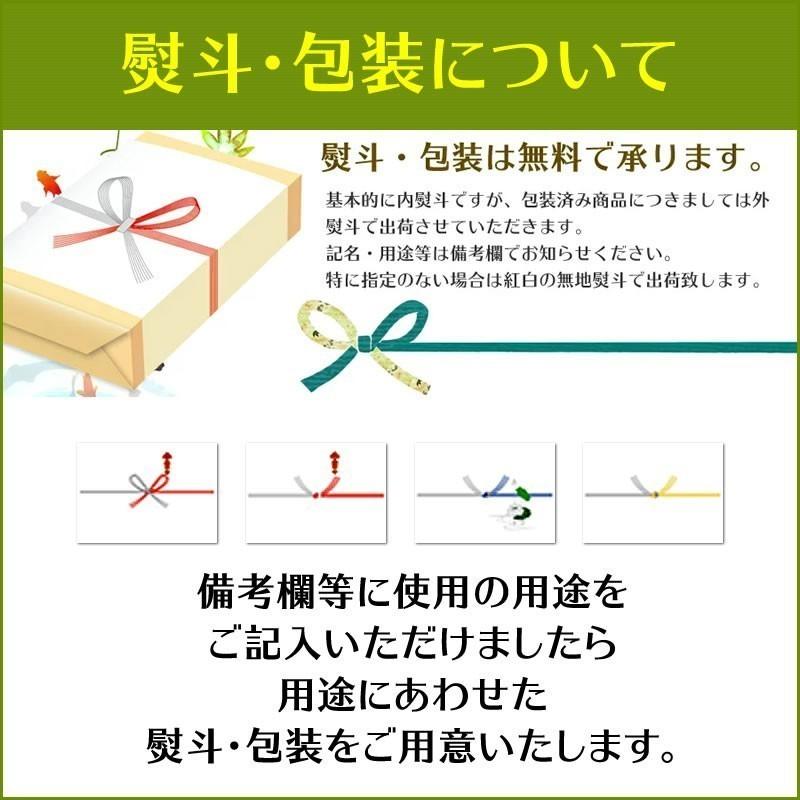 熨斗･包装について

熨斗・包装は無料で承ります。

基本的に内熨斗ですが、包装済み商品につきましては外熨斗で出荷させていただきます。
記名・用途等は備考欄でお知らせください。
特に指定のない場合は紅白の無地熨斗で出荷致します。

備考欄等に使用の用途を
ご記入いただけましたら
用途にあわせた
熨斗･包装をご用意いたします。